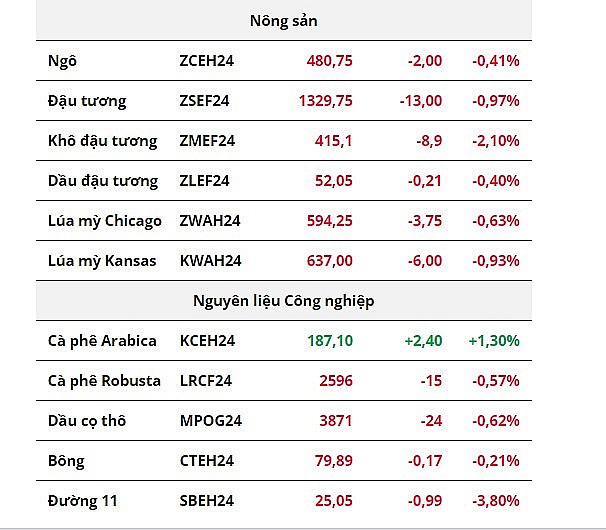 | Nông sản | | | | |
|---|---|---|---|---|
| Ngô | ZCEH24 | 480,75 | -2,00 | -0,41% |
| Đậu tương | ZSEF24 | 1329,75 | -13,00 | -0,97% |
| Khô đậu tương | ZMEF24 | 415,1 | -8,9 | -2,10% |
| Dầu đậu tương | ZLEF24 | 52,05 | -0,21 | -0,40% |
| Lúa mỳ Chicago | ZWAH24 | 594,25 | -3,75 | -0,63% |
| Lúa mỳ Kansas | KWAH24 | 637,00 | -6,00 | -0,93% |
| Nguyên liệu Công nghiệp | | | | |
| Cà phê Arabica | KCEH24 | 187,10 | +2,40 | +1,30% |
| Cà phê Robusta | LRCF24 | 2596 | -15 | -0,57% |
| Dầu cọ thô | MPOG24 | 3871 | -24 | -0,62% |
| Bông | CTEH24 | 79,89 | -0,17 | -0,21% |
| Đường 11 | SBEH24 | 25,05 | -0,99 | -3,80% |